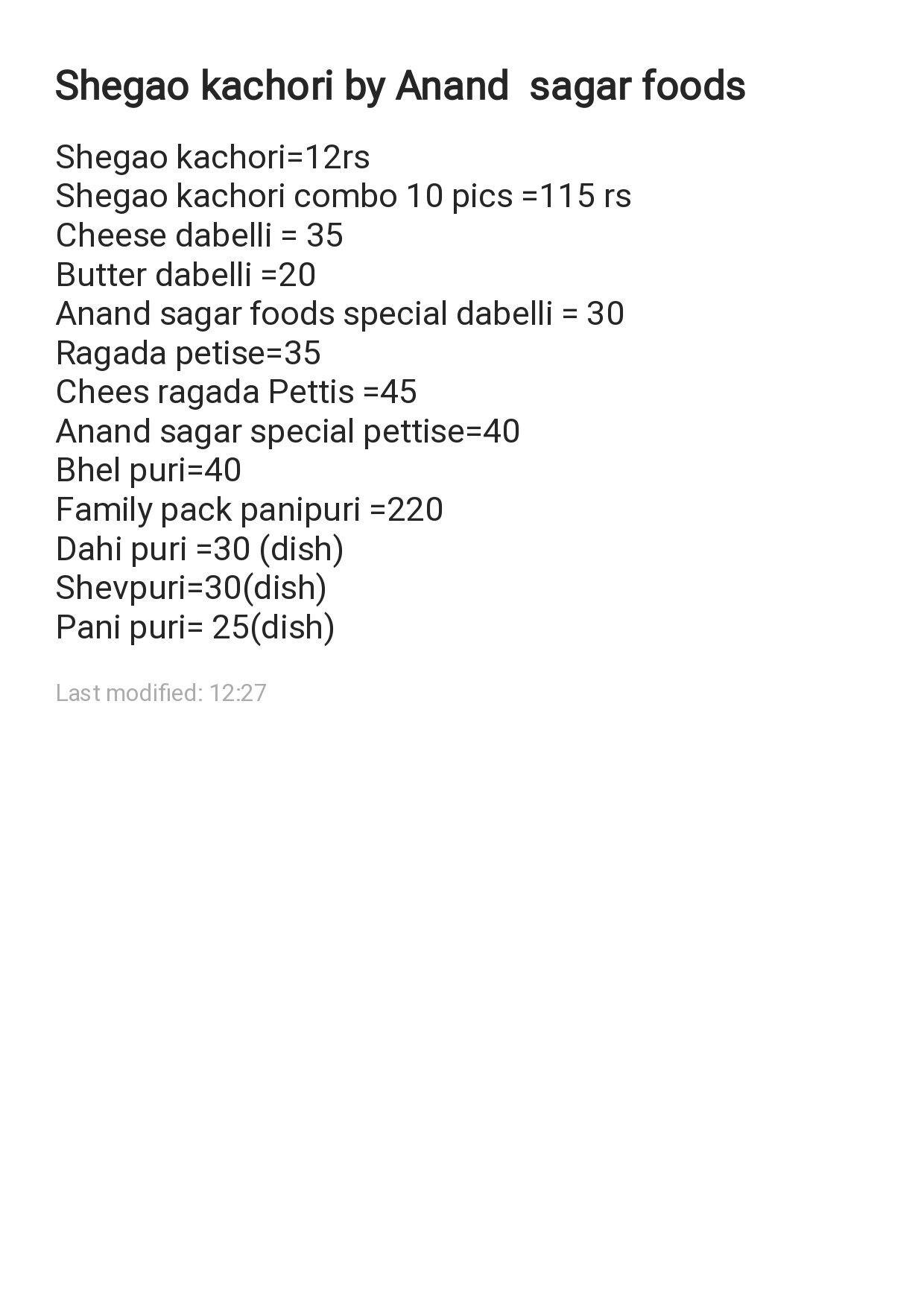 Shegao kachori by Anand  sagar foods

Shegao kachori=12rs
Shegao kachori combo 10 pics =115 rs
Cheese dabelli = 35
Butter dabelli =20
Anand sagar foods special dabelli = 30
Ragada petise=35
Chees ragada Pettis =45
Anand sagar special pettise=40
Bhel puri=40
Family pack panipuri =220
Dahi puri =30 (dish)
Shevpuri=30(dish)
Pani puri= 25(dish)

Last modified: 12:27